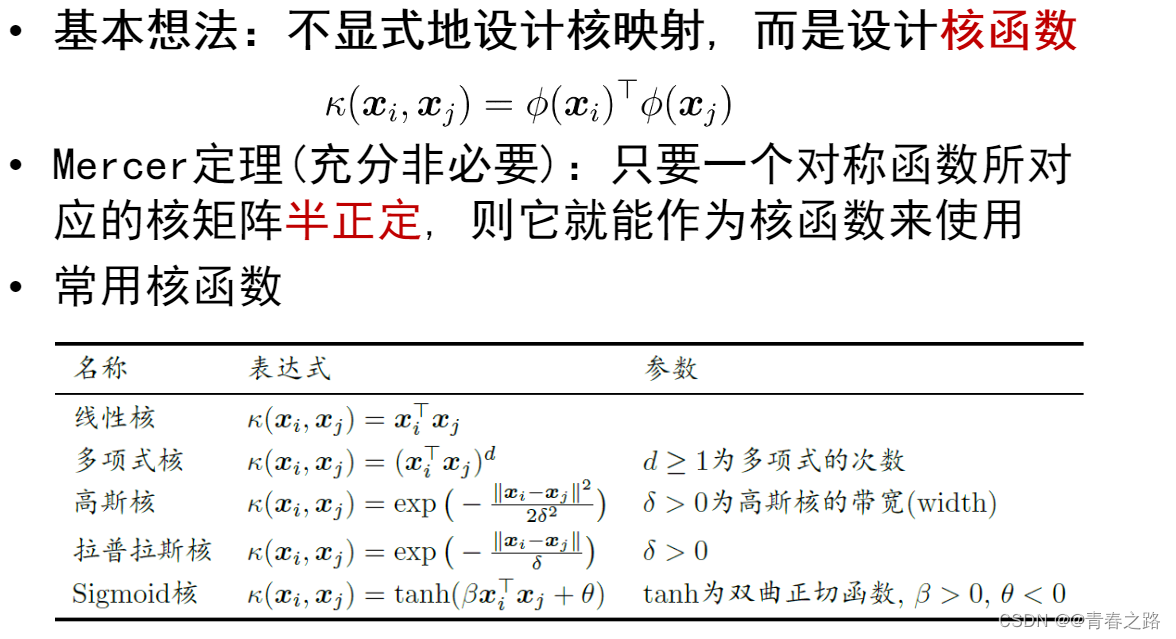 • 基本想法：不显式地设计核映射，而是设计核函数

$\kappa(\boldsymbol{x}_i, \boldsymbol{x}_j) = \phi(\boldsymbol{x}_i)^\top \phi(\boldsymbol{x}_j)$

• Mercer定理(充分非必要)：只要一个对称函数所对应的核矩阵半正定，则它就能作为核函数来使用

• 常用核函数

| 名称 | 表达式 | 参数 |
|---|---|---|
| 线性核 | $\kappa(\boldsymbol{x}_i, \boldsymbol{x}_j) = \boldsymbol{x}_i^\top \boldsymbol{x}_j$ | |
| 多项式核 | $\kappa(\boldsymbol{x}_i, \boldsymbol{x}_j) = (\boldsymbol{x}_i^\top \boldsymbol{x}_j)^d$ | $d \geq 1$为多项式的次数 |
| 高斯核 | $\kappa(\boldsymbol{x}_i, \boldsymbol{x}_j) = \exp\left(-\frac{\|\boldsymbol{x}_i - \boldsymbol{x}_j\|^2}{2\delta^2}\right)$ | $\delta > 0$为高斯核的带宽(width) |
| 拉普拉斯核 | $\kappa(\boldsymbol{x}_i, \boldsymbol{x}_j) = \exp\left(-\frac{\|\boldsymbol{x}_i - \boldsymbol{x}_j\|}{\delta}\right)$ | $\delta > 0$ |
| Sigmoid核 | $\kappa(\boldsymbol{x}_i, \boldsymbol{x}_j) = \tanh(\beta \boldsymbol{x}_i^\top \boldsymbol{x}_j + \theta)$ | tanh为双曲正切函数, $\beta > 0$, $\theta < 0$ |

CSDN @@青春之路